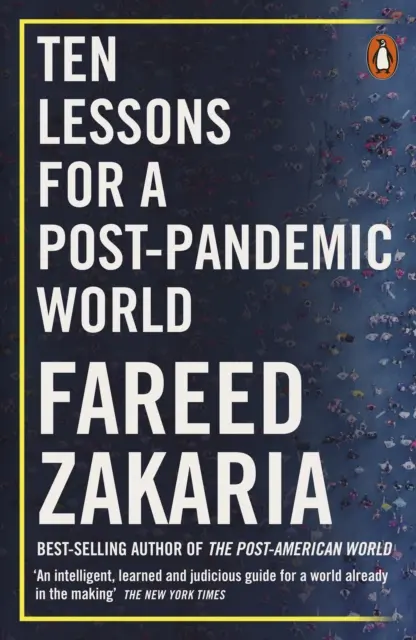 TEN LESSONS FOR A POST-PANDEMIC WORLD

FAREED ZAKARIA

BEST-SELLING AUTHOR OF THE POST-AMERICAN WORLD

'An intelligent, learned and judicious guide for a world already in the making' THE NEW YORK TIMES